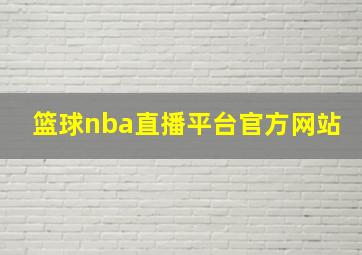 篮球nba直播平台官方网站